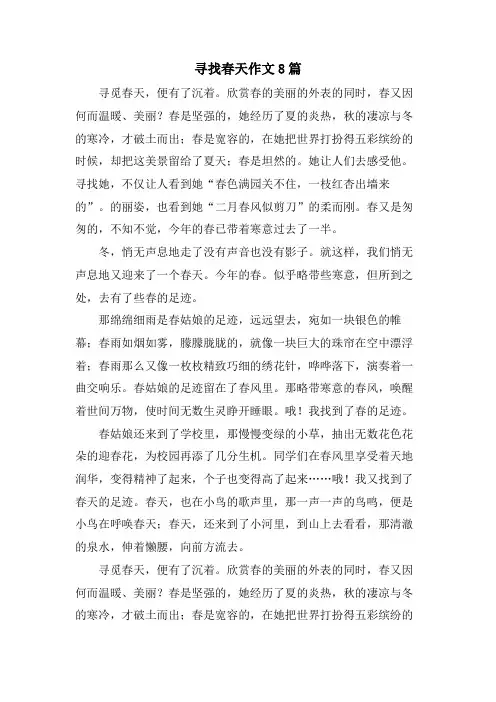 寻找春天作文 8 篇

寻觅春天，便有了沉着。欣赏春的美丽的外表的同时，春又因何而温暖、美丽？春是坚强的，她经历了夏的炎热，秋的凄凉与冬的寒冷，才破土而出；春是宽容的，在她把世界打扮得五彩缤纷的时候，却把这美景留给了夏天；春是坦然的。她让人们去感受他。寻找她，不仅让人看到她“春色满园关不住，一枝红杏出墙来的”。的丽姿，也看到她“二月春风似剪刀”的柔而刚。春又是匆匆的，不知不觉，今年的春已带着寒意过去了一半。

冬，悄无声息地走了没有声音也没有影子。就这样，我们悄无声息地又迎来了一个春天。今年的春。似乎略带些寒意，但所到之处，去有了些春的足迹。

那绵绵细雨是春姑娘的足迹，远远望去，宛如一块银色的帷幕；春雨如烟如雾，朦朦胧胧的，就像一块巨大的珠帘在空中漂浮着；春雨那么又像一枚枚精致巧细的绣花针，哗哗落下，演奏着一曲交响乐。春姑娘的足迹留在了春风里。那略带寒意的春风，唤醒着世间万物，使时间无数生灵睁开睡眼。哦！我找到了春的足迹。

春姑娘还来到了学校里，那慢慢变绿的小草，抽出无数花色花朵的迎春花，为校园再添了几分生机。同学们在春风里享受着天地润华，变得精神了起来，个子也变得高了起来……哦！我又找到了春天的足迹。春天，也在小鸟的歌声里，那一声一声的鸟鸣，便是小鸟在呼唤春天；春天，还来到了小河里，到山上去看看，那清澈的泉水，伸着懒腰，向前方流去。

寻觅春天，便有了沉着。欣赏春的美丽的外表的同时，春又因何而温暖、美丽？春是坚强的，她经历了夏的炎热，秋的凄凉与冬的寒冷，才破土而出；春是宽容的，在她把世界打扮得五彩缤纷的